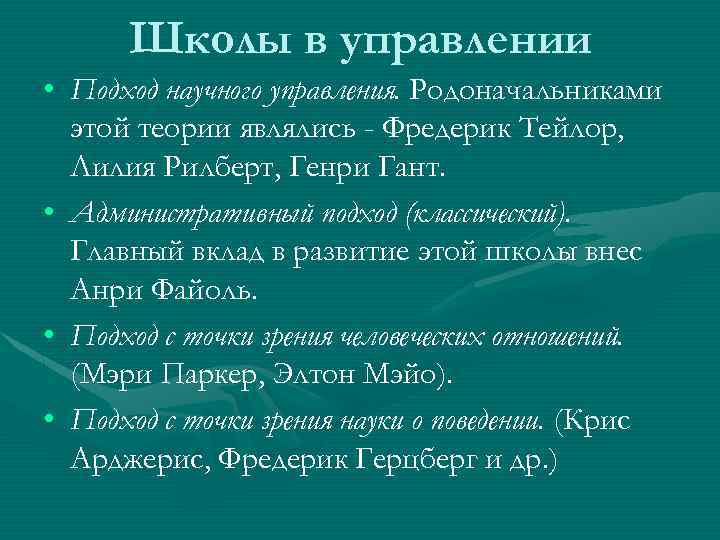 Школы в управлении

• Подход научного управления. Родоначальниками этой теории являлись - Фредерик Тейлор, Лилия Рилберт, Генри Гант.

• Административный подход (классический). Главный вклад в развитие этой школы внес Анри Файоль.

• Подход с точки зрения человеческих отношений. (Мэри Паркер, Элтон Мэйо).

• Подход с точки зрения науки о поведении. (Крис Арджерис, Фредерик Герцберг и др.)